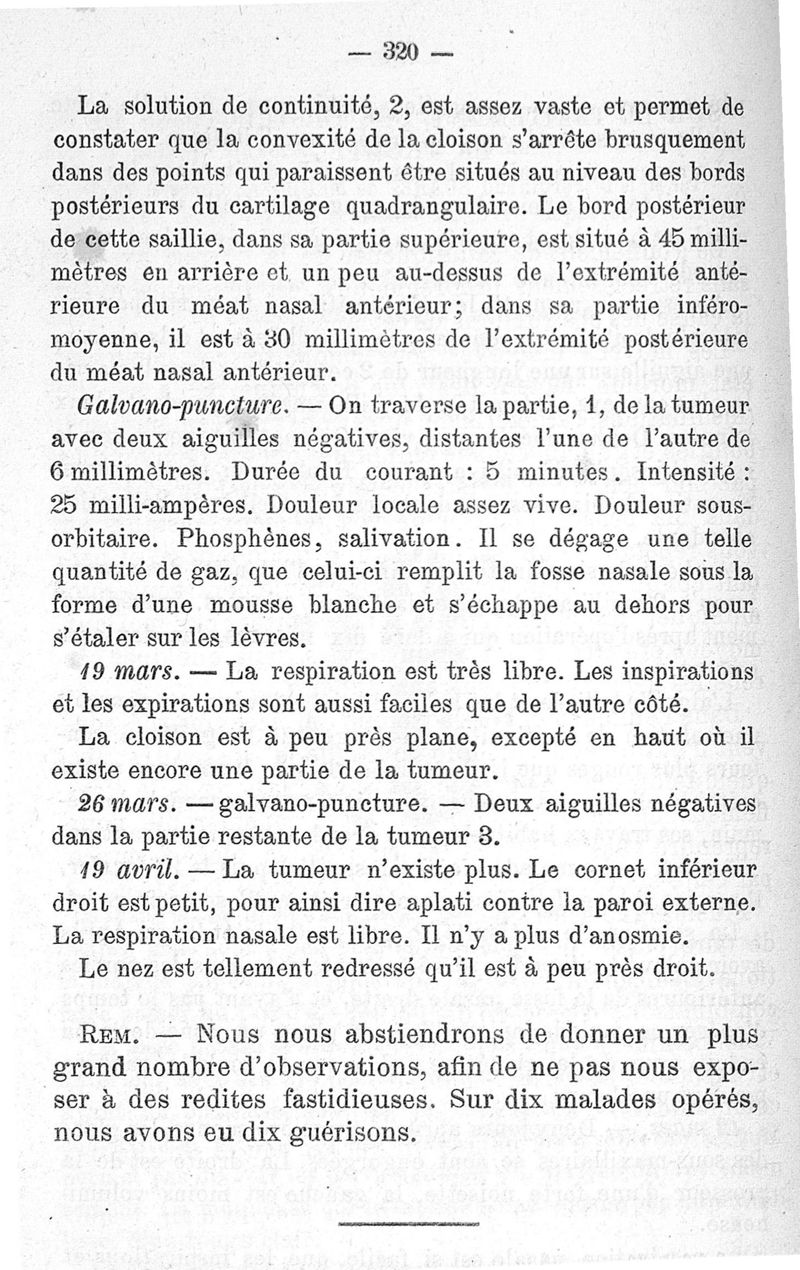 — 320 —

La solution de continuité, 2, est assez vaste et permet de constater que la convexité de la cloison s'arrête brusquement dans des points qui paraissent être situés au niveau des bords postérieurs du cartilage quadrangulaire. Le bord postérieur de cette saillie, dans sa partie supérieure, est situé à 45 millimètres en arrière et un peu au-dessus de l'extrémité antérieure du méat nasal antérieur; dans sa partie inféro-moyenne, il est à 30 millimètres de l'extrémité postérieure du méat nasal antérieur.

Galvano-puncture. — On traverse la partie, 1, de la tumeur avec deux aiguilles négatives, distantes l'une de l'autre de 6 millimètres. Durée du courant : 5 minutes. Intensité : 25 milli-ampères. Douleur locale assez vive. Douleur sous-orbitaire. Phosphènes, salivation. Il se dégage une telle quantité de gaz, que celui-ci remplit la fosse nasale sous la forme d'une mousse blanche et s'échappe au dehors pour s'étaler sur les lèvres.

19 mars. — La respiration est très libre. Les inspirations et les expirations sont aussi faciles que de l'autre côté.

La cloison est à peu près plane, excepté en haut où il existe encore une partie de la tumeur.

26 mars. — galvano-puncture. — Deux aiguilles négatives dans la partie restante de la tumeur 3.

19 avril. — La tumeur n'existe plus. Le cornet inférieur droit est petit, pour ainsi dire aplati contre la paroi externe. La respiration nasale est libre. Il n'y a plus d'anosmie.

Le nez est tellement redressé qu'il est à peu près droit.

Rem. — Nous nous abstiendrons de donner un plus grand nombre d'observations, afin de ne pas nous exposer à des redites fastidieuses. Sur dix malades opérés, nous avons eu dix guérisons.